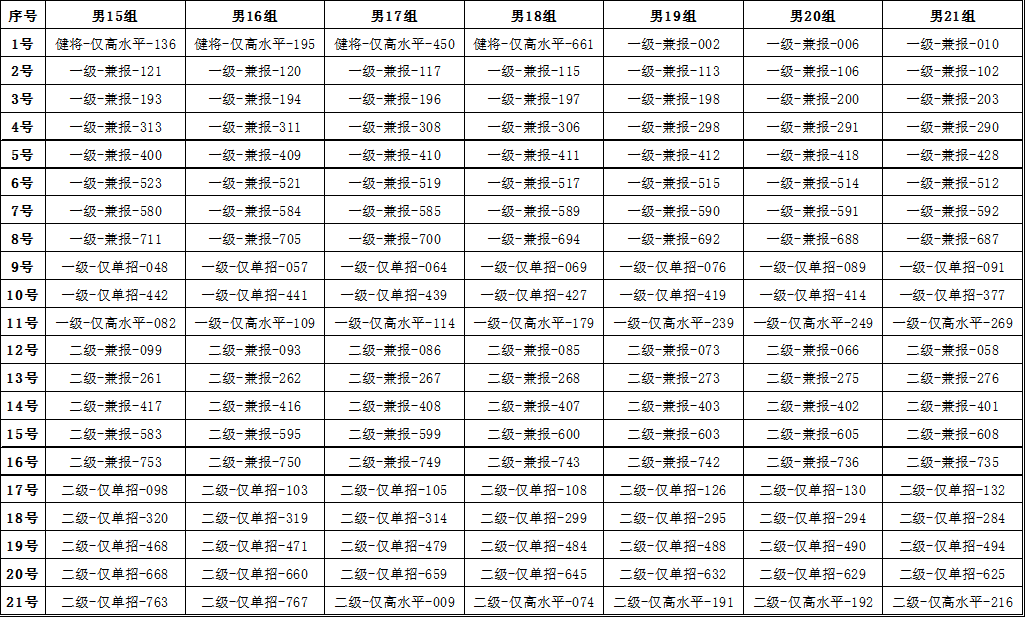 | 序号 | 男15组 | 男16组 | 男17组 | 男18组 | 男19组 | 男20组 | 男21组 |
|---|---|---|---|---|---|---|---|
| 1号 | 健将-仅高水平-136 | 健将-仅高水平-195 | 健将-仅高水平-450 | 健将-仅高水平-661 | 一级-兼报-002 | 一级-兼报-006 | 一级-兼报-010 |
| 2号 | 一级-兼报-121 | 一级-兼报-120 | 一级-兼报-117 | 一级-兼报-115 | 一级-兼报-113 | 一级-兼报-106 | 一级-兼报-102 |
| 3号 | 一级-兼报-193 | 一级-兼报-194 | 一级-兼报-196 | 一级-兼报-197 | 一级-兼报-198 | 一级-兼报-200 | 一级-兼报-203 |
| 4号 | 一级-兼报-313 | 一级-兼报-311 | 一级-兼报-308 | 一级-兼报-306 | 一级-兼报-298 | 一级-兼报-291 | 一级-兼报-290 |
| 5号 | 一级-兼报-400 | 一级-兼报-409 | 一级-兼报-410 | 一级-兼报-411 | 一级-兼报-412 | 一级-兼报-418 | 一级-兼报-428 |
| 6号 | 一级-兼报-523 | 一级-兼报-521 | 一级-兼报-519 | 一级-兼报-517 | 一级-兼报-515 | 一级-兼报-514 | 一级-兼报-512 |
| 7号 | 一级-兼报-580 | 一级-兼报-584 | 一级-兼报-585 | 一级-兼报-589 | 一级-兼报-590 | 一级-兼报-591 | 一级-兼报-592 |
| 8号 | 一级-兼报-711 | 一级-兼报-705 | 一级-兼报-700 | 一级-兼报-694 | 一级-兼报-692 | 一级-兼报-688 | 一级-兼报-687 |
| 9号 | 一级-仅单招-048 | 一级-仅单招-057 | 一级-仅单招-064 | 一级-仅单招-069 | 一级-仅单招-076 | 一级-仅单招-089 | 一级-仅单招-091 |
| 10号 | 一级-仅单招-442 | 一级-仅单招-441 | 一级-仅单招-439 | 一级-仅单招-427 | 一级-仅单招-419 | 一级-仅单招-414 | 一级-仅单招-377 |
| 11号 | 一级-仅高水平-082 | 一级-仅高水平-109 | 一级-仅高水平-114 | 一级-仅高水平-179 | 一级-仅高水平-239 | 一级-仅高水平-249 | 一级-仅高水平-269 |
| 12号 | 二级-兼报-099 | 二级-兼报-093 | 二级-兼报-086 | 二级-兼报-085 | 二级-兼报-073 | 二级-兼报-066 | 二级-兼报-058 |
| 13号 | 二级-兼报-261 | 二级-兼报-262 | 二级-兼报-267 | 二级-兼报-268 | 二级-兼报-273 | 二级-兼报-275 | 二级-兼报-276 |
| 14号 | 二级-兼报-417 | 二级-兼报-416 | 二级-兼报-408 | 二级-兼报-407 | 二级-兼报-403 | 二级-兼报-402 | 二级-兼报-401 |
| 15号 | 二级-兼报-583 | 二级-兼报-595 | 二级-兼报-599 | 二级-兼报-600 | 二级-兼报-603 | 二级-兼报-605 | 二级-兼报-608 |
| 16号 | 二级-兼报-753 | 二级-兼报-750 | 二级-兼报-749 | 二级-兼报-743 | 二级-兼报-742 | 二级-兼报-736 | 二级-兼报-735 |
| 17号 | 二级-仅单招-098 | 二级-仅单招-103 | 二级-仅单招-105 | 二级-仅单招-108 | 二级-仅单招-126 | 二级-仅单招-130 | 二级-仅单招-132 |
| 18号 | 二级-仅单招-320 | 二级-仅单招-319 | 二级-仅单招-314 | 二级-仅单招-299 | 二级-仅单招-295 | 二级-仅单招-294 | 二级-仅单招-284 |
| 19号 | 二级-仅单招-468 | 二级-仅单招-471 | 二级-仅单招-479 | 二级-仅单招-484 | 二级-仅单招-488 | 二级-仅单招-490 | 二级-仅单招-494 |
| 20号 | 二级-仅单招-668 | 二级-仅单招-660 | 二级-仅单招-659 | 二级-仅单招-645 | 二级-仅单招-632 | 二级-仅单招-629 | 二级-仅单招-625 |
| 21号 | 二级-仅单招-763 | 二级-仅单招-767 | 二级-仅高水平-009 | 二级-仅高水平-074 | 二级-仅高水平-191 | 二级-仅高水平-192 | 二级-仅高水平-216 |